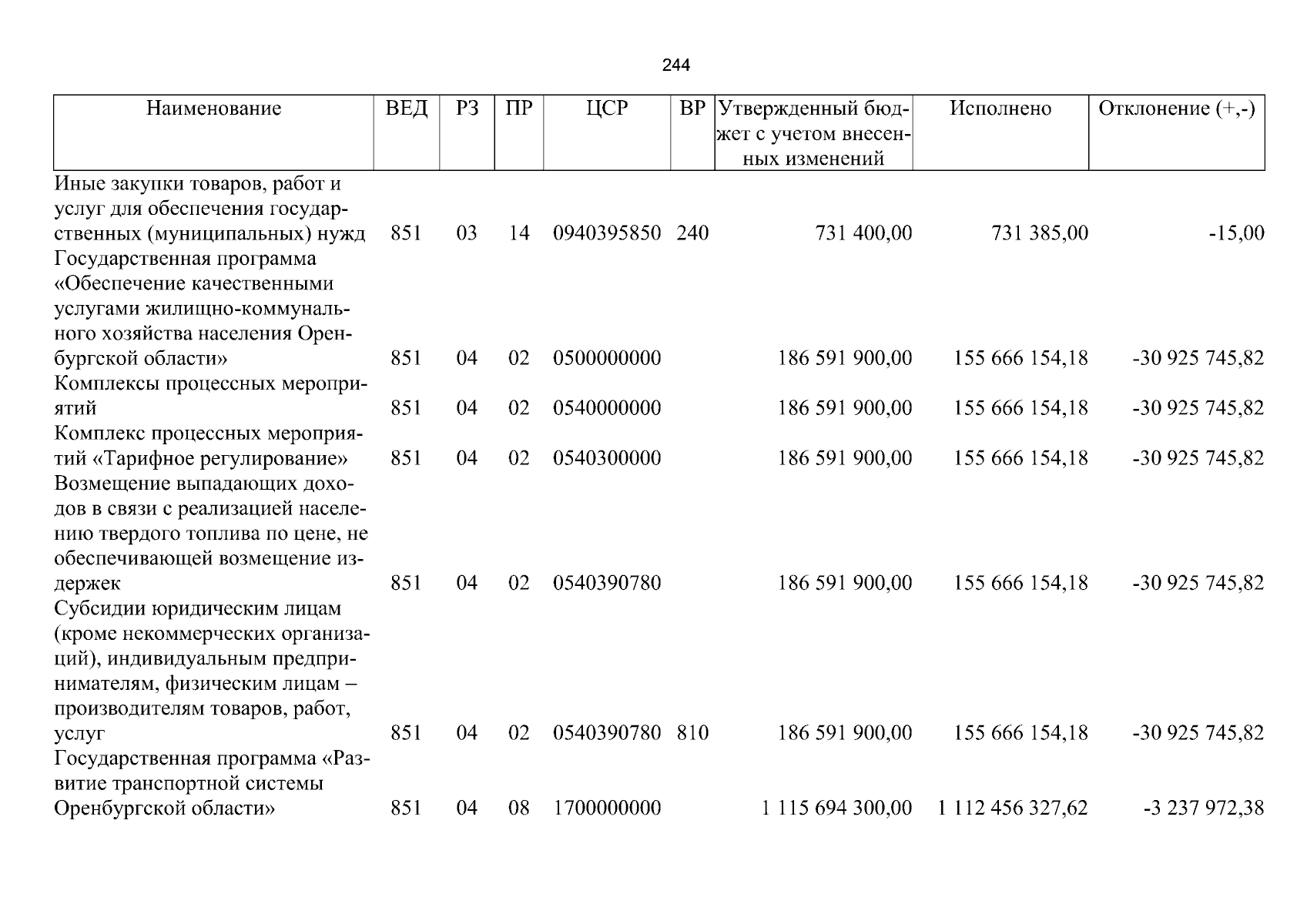 244

| Наименование | ВЕД | РЗ | ПР | ЦСР | ВР | Утвержденный бюджет с учетом внесенных изменений | Исполнено | Отклонение (+,-) |
|---|---|---|---|---|---|---|---|---|
| Иные закупки товаров, работ и услуг для обеспечения государственных (муниципальных) нужд | 851 | 03 | 14 | 0940395850 | 240 | 731 400,00 | 731 385,00 | -15,00 |
| Государственная программа «Обеспечение качественными услугами жилищно-коммунального хозяйства населения Оренбургской области» | 851 | 04 | 02 | 0500000000 | | 186 591 900,00 | 155 666 154,18 | -30 925 745,82 |
| Комплексы процессных мероприятий | 851 | 04 | 02 | 0540000000 | | 186 591 900,00 | 155 666 154,18 | -30 925 745,82 |
| Комплекс процессных мероприятий «Тарифное регулирование» | 851 | 04 | 02 | 0540300000 | | 186 591 900,00 | 155 666 154,18 | -30 925 745,82 |
| Возмещение выпадающих доходов в связи с реализацией населению твердого топлива по цене, не обеспечивающей возмещение издержек | 851 | 04 | 02 | 0540390780 | | 186 591 900,00 | 155 666 154,18 | -30 925 745,82 |
| Субсидии юридическим лицам (кроме некоммерческих организаций), индивидуальным предпринимателям, физическим лицам – производителям товаров, работ, услуг | 851 | 04 | 02 | 0540390780 | 810 | 186 591 900,00 | 155 666 154,18 | -30 925 745,82 |
| Государственная программа «Развитие транспортной системы Оренбургской области» | 851 | 04 | 08 | 1700000000 | | 1 115 694 300,00 | 1 112 456 327,62 | -3 237 972,38 |